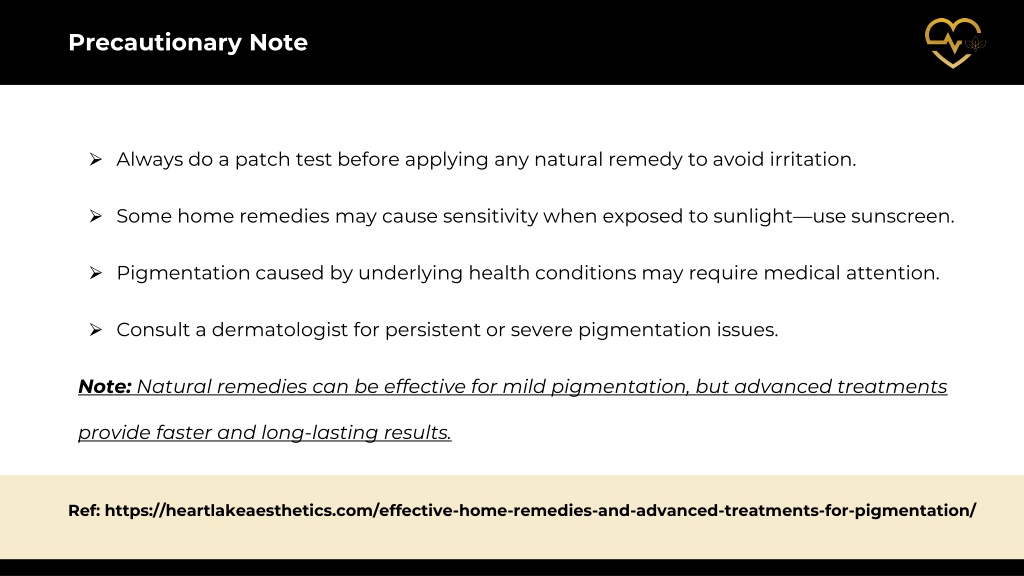 Precautionary Note

➢ Always do a patch test before applying any natural remedy to avoid irritation.

➢ Some home remedies may cause sensitivity when exposed to sunlight—use sunscreen.

➢ Pigmentation caused by underlying health conditions may require medical attention.

➢ Consult a dermatologist for persistent or severe pigmentation issues.

Note: Natural remedies can be effective for mild pigmentation, but advanced treatments provide faster and long-lasting results.

Ref: https://heartlakeaesthetics.com/effective-home-remedies-and-advanced-treatments-for-pigmentation/